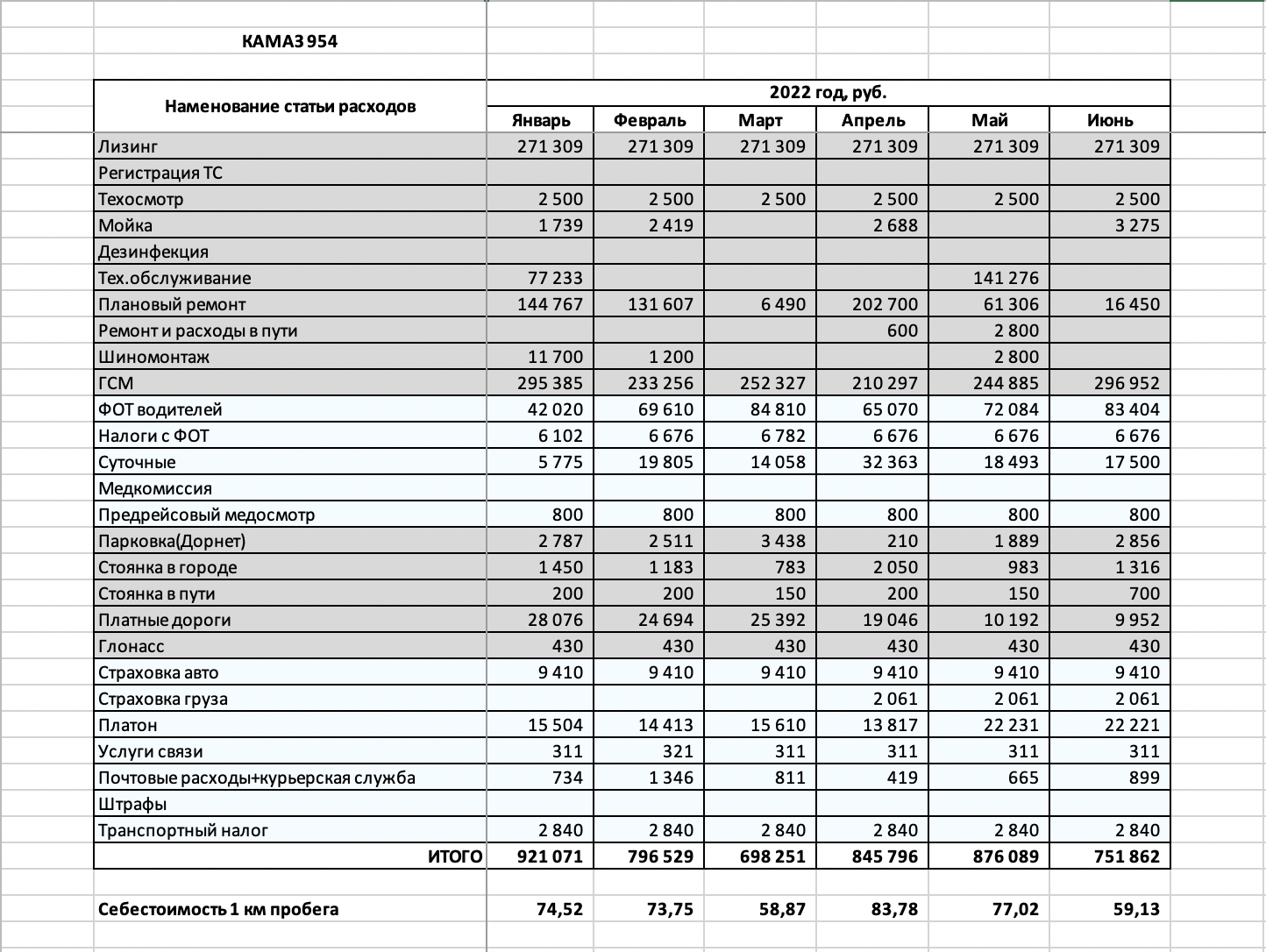 КАМАЗ 954

| Наменование статьи расходов | 2022 год, руб. | | | | | |
|---|---|---|---|---|---|---|
| | Январь | Февраль | Март | Апрель | Май | Июнь |
| Лизинг | 271 309 | 271 309 | 271 309 | 271 309 | 271 309 | 271 309 |
| Регистрация ТС | | | | | | |
| Техосмотр | 2 500 | 2 500 | 2 500 | 2 500 | 2 500 | 2 500 |
| Мойка | 1 739 | 2 419 | | 2 688 | | 3 275 |
| Дезинфекция | | | | | | |
| Тех.обслуживание | 77 233 | | | | 141 276 | |
| Плановый ремонт | 144 767 | 131 607 | 6 490 | 202 700 | 61 306 | 16 450 |
| Ремонт и расходы в пути | | | | 600 | 2 800 | |
| Шиномонтаж | 11 700 | 1 200 | | | 2 800 | |
| ГСМ | 295 385 | 233 256 | 252 327 | 210 297 | 244 885 | 296 952 |
| ФОТ водителей | 42 020 | 69 610 | 84 810 | 65 070 | 72 084 | 83 404 |
| Налоги с ФОТ | 6 102 | 6 676 | 6 782 | 6 676 | 6 676 | 6 676 |
| Суточные | 5 775 | 19 805 | 14 058 | 32 363 | 18 493 | 17 500 |
| Медкомиссия | | | | | | |
| Предрейсовый медосмотр | 800 | 800 | 800 | 800 | 800 | 800 |
| Парковка(Дорнет) | 2 787 | 2 511 | 3 438 | 210 | 1 889 | 2 856 |
| Стоянка в городе | 1 450 | 1 183 | 783 | 2 050 | 983 | 1 316 |
| Стоянка в пути | 200 | 200 | 150 | 200 | 150 | 700 |
| Платные дороги | 28 076 | 24 694 | 25 392 | 19 046 | 10 192 | 9 952 |
| Глонасс | 430 | 430 | 430 | 430 | 430 | 430 |
| Страховка авто | 9 410 | 9 410 | 9 410 | 9 410 | 9 410 | 9 410 |
| Страховка груза | | | | 2 061 | 2 061 | 2 061 |
| Платон | 15 504 | 14 413 | 15 610 | 13 817 | 22 231 | 22 221 |
| Услуги связи | 311 | 321 | 311 | 311 | 311 | 311 |
| Почтовые расходы+курьерская служба | 734 | 1 346 | 811 | 419 | 665 | 899 |
| Штрафы | | | | | | |
| Транспортный налог | 2 840 | 2 840 | 2 840 | 2 840 | 2 840 | 2 840 |
| ИТОГО | 921 071 | 796 529 | 698 251 | 845 796 | 876 089 | 751 862 |
| | | | | | | |
| Себестоимость 1 км пробега | 74,52 | 73,75 | 58,87 | 83,78 | 77,02 | 59,13 |